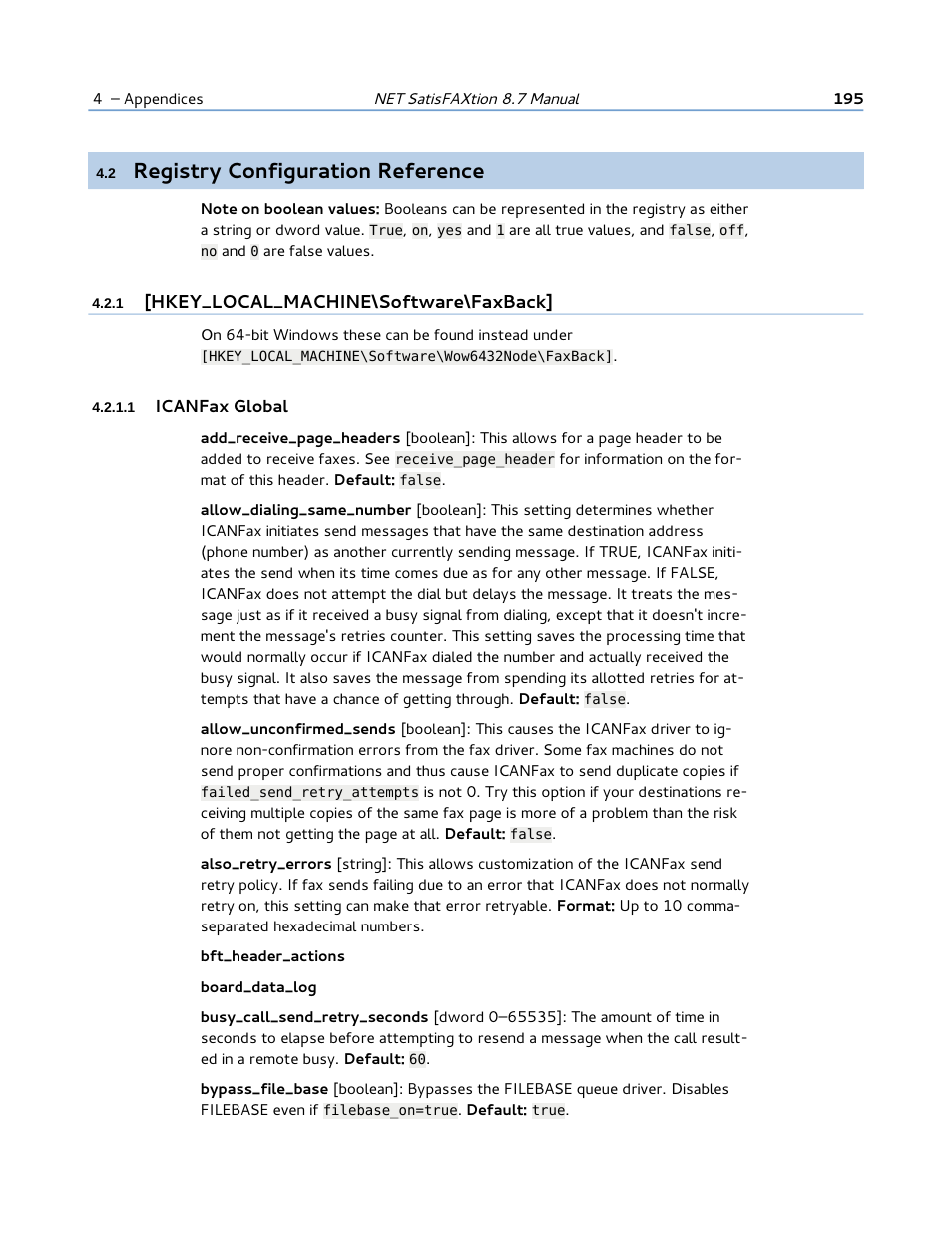 4 – Appendices NET SatisFAXtion 8.7 Manual 195

4.2 Registry Configuration Reference

Note on boolean values: Booleans can be represented in the registry as either a string or dword value. True, on, yes and 1 are all true values, and false, off, no and 0 are false values.

4.2.1 [HKEY_LOCAL_MACHINE\Software\FaxBack]

On 64-bit Windows these can be found instead under [HKEY_LOCAL_MACHINE\Software\Wow6432Node\FaxBack].

4.2.1.1 ICANFax Global

add_receive_page_headers [boolean]: This allows for a page header to be added to receive faxes. See receive_page_header for information on the format of this header. Default: false.

allow_dialing_same_number [boolean]: This setting determines whether ICANFax initiates send messages that have the same destination address (phone number) as another currently sending message. If TRUE, ICANFax initiates the send when its time comes due as for any other message. If FALSE, ICANFax does not attempt the dial but delays the message. It treats the message just as if it received a busy signal from dialing, except that it doesn't increment the message's retries counter. This setting saves the processing time that would normally occur if ICANFax dialed the number and actually received the busy signal. It also saves the message from spending its allotted retries for attempts that have a chance of getting through. Default: false.

allow_unconfirmed_sends [boolean]: This causes the ICANFax driver to ignore non-confirmation errors from the fax driver. Some fax machines do not send proper confirmations and thus cause ICANFax to send duplicate copies if failed_send_retry_attempts is not 0. Try this option if your destinations receiving multiple copies of the same fax page is more of a problem than the risk of them not getting the page at all. Default: false.

also_retry_errors [string]: This allows customization of the ICANFax send retry policy. If fax sends failing due to an error that ICANFax does not normally retry on, this setting can make that error retryable. Format: Up to 10 comma-separated hexadecimal numbers.

bft_header_actions

board_data_log

busy_call_send_retry_seconds [dword 0–65535]: The amount of time in seconds to elapse before attempting to resend a message when the call resulted in a remote busy. Default: 60.

bypass_file_base [boolean]: Bypasses the FILEBASE queue driver. Disables FILEBASE even if filebase_on=true. Default: true.